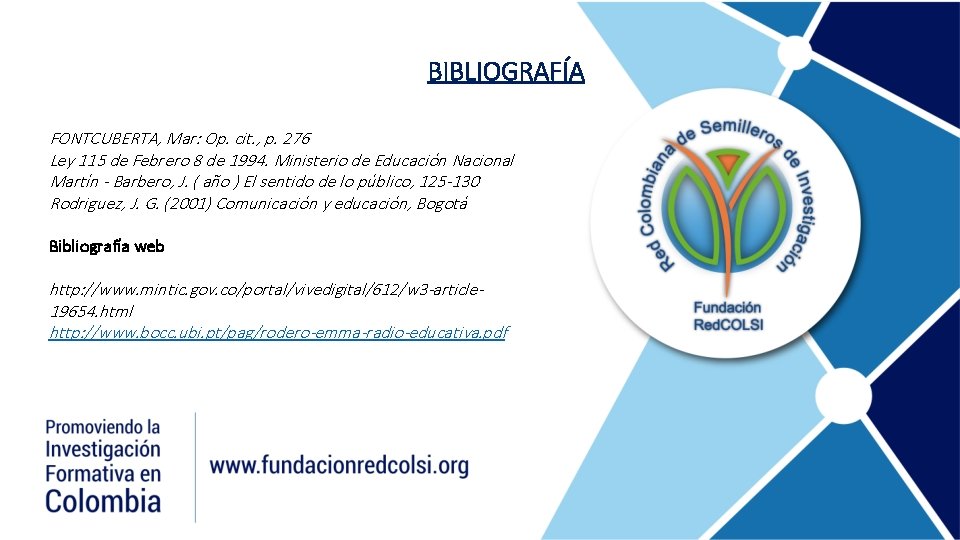 BIBLIOGRAFÍA

FONTCUBERTA, Mar: Op. cit., p. 276
Ley 115 de Febrero 8 de 1994. Ministerio de Educación Nacional
Martín - Barbero, J. ( año ) El sentido de lo público, 125-130
Rodriguez, J. G. (2001) Comunicación y educación, Bogotá

Bibliografía web

http://www.mintic.gov.co/portal/vivedigital/612/w3-article-19654.html
http://www.bocc.ubi.pt/pag/rodero-emma-radio-educativa.pdf

Red Colombiana de Semilleros de Investigación
Fundación
RedCOLSI

Promoviendo la
Investigación
Formativa en
Colombia

www.fundacionredcolsi.org